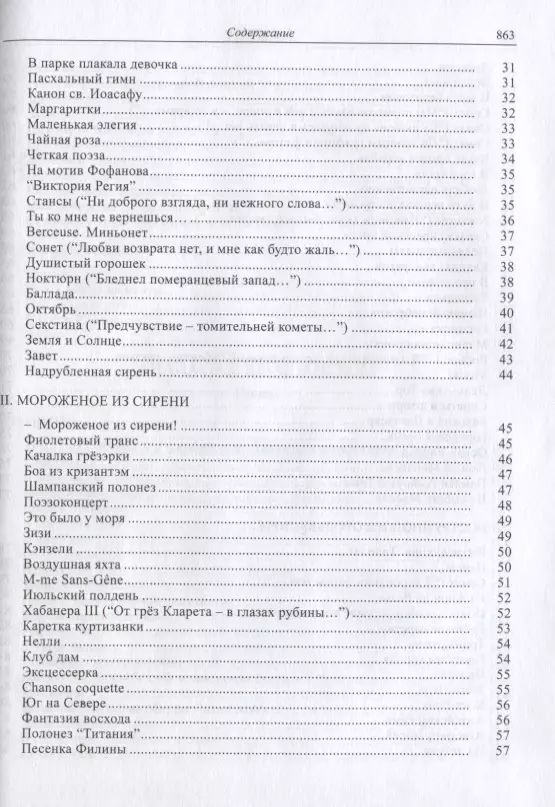 Содержание 863

В парке плакала девочка ........ 31
Пасхальный гимн ........ 31
Канон св. Иоасафу ........ 32
Маргаритки ........ 32
Маленькая элегия ........ 33
Чайная роза ........ 33
Четкая поэза ........ 34
На мотив Фофанова ........ 35
"Виктория Регия" ........ 35
Стансы ("Ни доброго взгляда, ни нежного слова...") ........ 35
Ты ко мне не вернешься... ........ 36
Berceuse. Миньонет ........ 37
Сонет ("Любви возврата нет, и мне как будто жаль...") ........ 37
Душистый горошек ........ 38
Ноктюрн ("Бледнел померанцевый запад...") ........ 38
Баллада ........ 39
Октябрь ........ 40
Секстина ("Предчувствие – томительней кометы...") ........ 41
Земля и Солнце ........ 42
Завет ........ 43
Надрубленная сирень ........ 44

II. МОРОЖЕНОЕ ИЗ СИРЕНИ

– Мороженое из сирени! ........ 45
Фиолетовый транс ........ 45
Качалка грёзэрки ........ 46
Боа из кризантэм ........ 47
Шампанский полонез ........ 47
Поэзоконцерт ........ 48
Это было у моря ........ 49
Зизи ........ 49
Кэнзели ........ 50
Воздушная яхта ........ 50
M-me Sans-Gêne ........ 51
Июльский полдень ........ 52
Хабанера III ("От грёз Кларета – в глазах рубины...") ........ 52
Каретка куртизанки ........ 53
Нелли ........ 54
Клуб дам ........ 54
Эксцессерка ........ 55
Chanson coquette ........ 55
Юг на Севере ........ 56
Фантазия восхода ........ 56
Полонез "Титания" ........ 57
Песенка Филины ........ 57